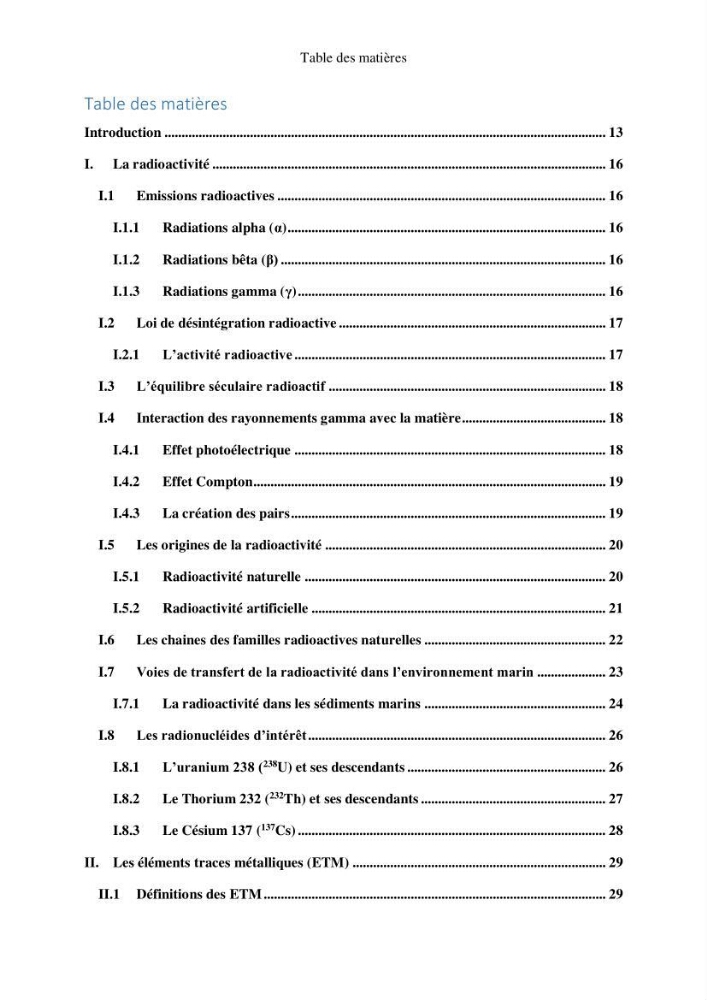 Table des matières

Table des matières

Introduction 13

I. La radioactivité 16

I.1 Emissions radioactives 16

I.1.1 Radiations alpha (α) 16

I.1.2 Radiations bêta (β) 16

I.1.3 Radiations gamma (γ) 16

I.2 Loi de désintégration radioactive 17

I.2.1 L'activité radioactive 17

I.3 L'équilibre séculaire radioactif 18

I.4 Interaction des rayonnements gamma avec la matière 18

I.4.1 Effet photoélectrique 18

I.4.2 Effet Compton 19

I.4.3 La création des pairs 19

I.5 Les origines de la radioactivité 20

I.5.1 Radioactivité naturelle 20

I.5.2 Radioactivité artificielle 21

I.6 Les chaines des familles radioactives naturelles 22

I.7 Voies de transfert de la radioactivité dans l'environnement marin 23

I.7.1 La radioactivité dans les sédiments marins 24

I.8 Les radionucléides d'intérêt 26

I.8.1 L'uranium 238 ($^{238}U$) et ses descendants 26

I.8.2 Le Thorium 232 ($^{232}Th$) et ses descendants 27

I.8.3 Le Césium 137 ($^{137}Cs$) 28

II. Les éléments traces métalliques (ETM) 29

II.1 Définitions des ETM 29